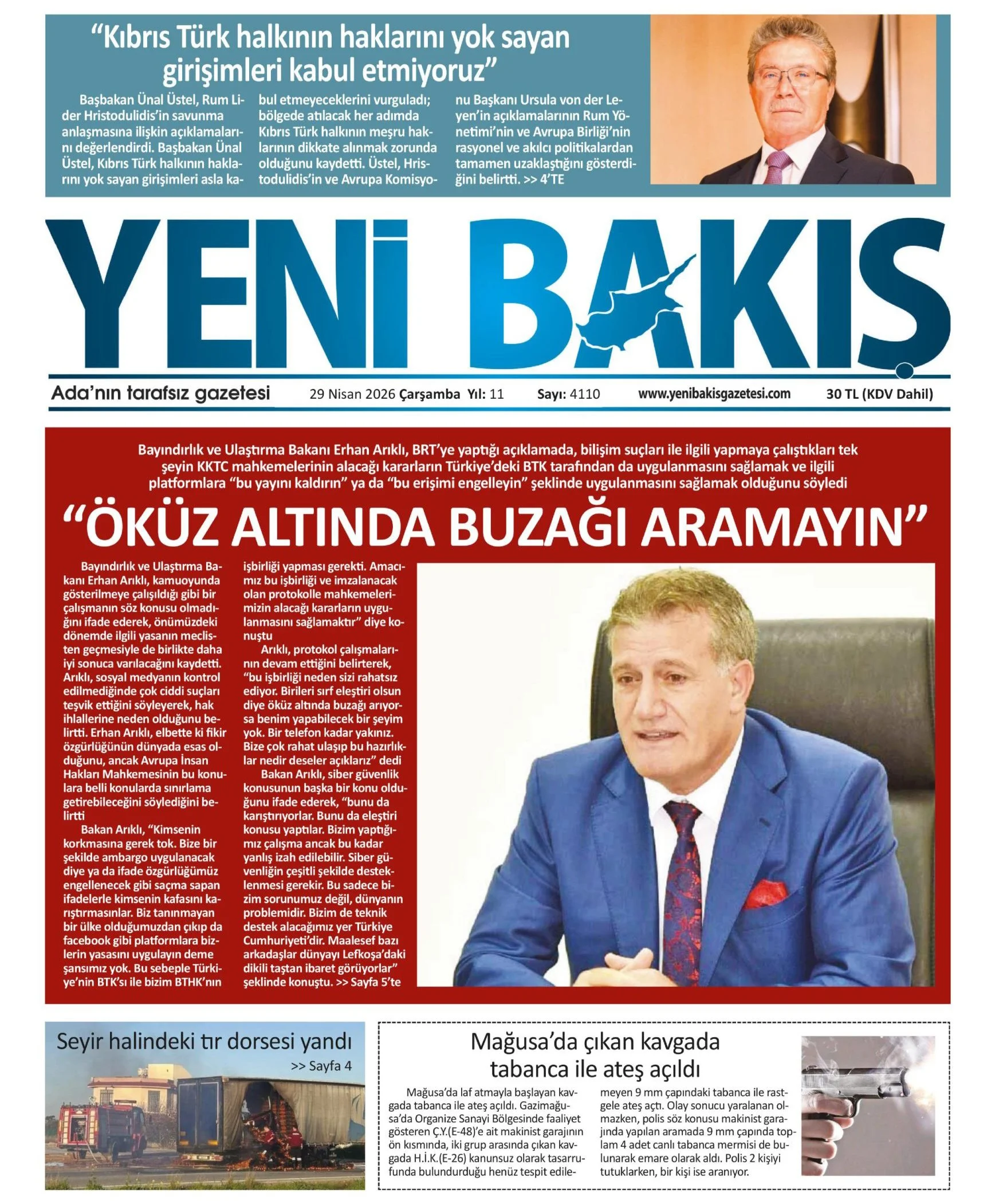 “Kıbrıs Türk halkının haklarını yok sayan girişimleri kabul etmiyoruz”

Başbakan Ünal Üstel, Rum Lider Hristodulidis’in savunma anlaşmasına ilişkin açıklamalarını değerlendirdi. Başbakan Ünal Üstel, Kıbrıs Türk halkının haklarını yok sayan girişimleri asla kabul etmeyeceklerini vurguladı; bölgede atılacak her adımda Kıbrıs Türk halkının meşru haklarının dikkate alınmak zorunda olduğunu kaydetti. Üstel, Hristodulidis’in ve Avrupa Komisyonu Başkanı Ursula von der Leyen’in açıklamalarının Rum Yönetimi’nin ve Avrupa Birliği’nin rasyonel ve akılcı politikalardan tamamen uzaklaştığını gösterdiğini belirtti. >> 4’TE

YENİ BAKIŞ

Ada’nın tarafsız gazetesi 29 Nisan 2026 Çarşamba Yıl: 11 Sayı: 4110 www.yenibakisgazetesi.com 30 TL (KDV Dahil)

Bayındırlık ve Ulaştırma Bakanı Erhan Arıklı, BRT’ye yaptığı açıklamada, bilişim suçları ile ilgili yapmaya çalıştıkları tek şeyin KKTC mahkemelerinin alacağı kararların Türkiye’deki BTK tarafından da uygulanmasını sağlamak ve ilgili platformlara “bu yayını kaldırın” ya da “bu erişimi engelleyin” şeklinde uygulanmasını sağlamak olduğunu söyledi

“ÖKÜZ ALTINDA BUZAĞI ARAMAYIN”

Bayındırlık ve Ulaştırma Bakanı Erhan Arıklı, kamuoyunda gösterilmeye çalışıldığı gibi bir çalışmanın söz konusu olmadığını ifade ederek, önümüzdeki dönemde ilgili yasanın meclisten geçmesiyle de birlikte daha iyi sonuca varılacağını kaydetti. Arıklı, sosyal medyanın kontrol edilmediğinde çok ciddi suçları teşvik ettiğini söyleyerek, hak ihlallerine neden olduğunu belirtti. Erhan Arıklı, elbette ki fikir özgürlüğünün dünyada esas olduğunu, ancak Avrupa İnsan Hakları Mahkemesinin bu konulara belli konularda sınırlama getirebileceğini söylediğini belirtti
Bakan Arıklı, “Kimsenin korkmasına gerek tok. Bize bir şekilde ambargo uygulanacak diye ya da ifade özgürlüğümüz engellenecek gibi saçma sapan ifadelerle kimsenin kafasını karıştırmasınlar. Biz tanınmayan bir ülke olduğumuzdan çıkıp da facebook gibi platformlara bizlerin yasasını uygulayın deme şansımız yok. Bu sebeple Türkiye’nin BTK’sı ile bizim BTHK’nın işbirliği yapması gerekti. Amacımız bu işbirliği ve imzalanacak olan protokolle mahkemelerimizin alacağı kararların uygulanmasını sağlamaktır” diye konuştu
Arıklı, protokol çalışmalarının devam ettiğini belirterek, “bu işbirliği neden sizi rahatsız ediyor. Birileri sırf eleştiri olsun diye öküz altında buzağı arıyorsa benim yapabilecek bir şeyim yok. Bir telefon kadar yakınız. Bize çok rahat ulaşıp bu hazırlıklar nedir deseler açıklarız” dedi
Bakan Arıklı, siber güvenlik konusunun başka bir konu olduğunu ifade ederek, “bunu da karıştırıyorlar. Bunu da eleştiri konusu yaptılar. Bizim yaptığımız çalışma ancak bu kadar yanlış izah edilebilir. Siber güvenliğin çeşitli şekilde desteklenmesi gerekir. Bu sadece bizim sorunumuz değil, dünyanın problemidir. Bizim de teknik destek alacağımız yer Türkiye Cumhuriyeti’dir. Maalesef bazı arkadaşlar dünyayı Lefkoşa’daki dikili taştan ibaret görüyorlar” şeklinde konuştu. >> Sayfa 5’te

Seyir halindeki tır dorsesi yandı
>> Sayfa 4

Mağusa’da çıkan kavgada tabanca ile ateş açıldı

Mağusa’da laf atmayla başlayan kavgada tabanca ile ateş açıldı. Gazimağusa’da Organize Sanayi Bölgesinde faaliyet gösteren Ç.Y.(E-48)’e ait makinist garajının ön kısmında, iki grup arasında çıkan kavgada H.İ.K.(E-26) kanunsuz olarak tasarrufunda bulundurduğu henüz tespit edilemeyen 9 mm çapındaki tabanca ile rastgele ateş açtı. Olay sonucu yaralanan olmazken, polis söz konusu makinist garajında yapılan aramada 9 mm çapında toplam 4 adet canlı tabanca mermisi de bulunarak emare olarak aldı. Polis 2 kişiyi tutuklarken, bir kişi ise aranıyor.